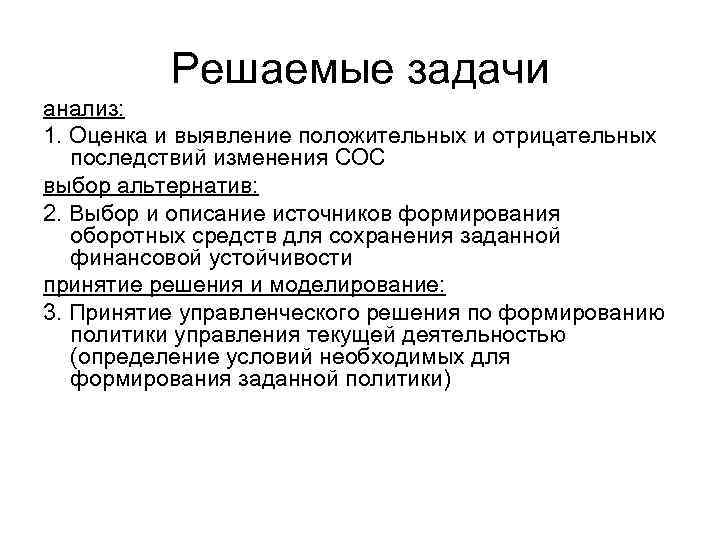 Решаемые задачи

анализ:

1. Оценка и выявление положительных и отрицательных последствий изменения СОС

выбор альтернатив:

2. Выбор и описание источников формирования оборотных средств для сохранения заданной финансовой устойчивости

принятие решения и моделирование:

3. Принятие управленческого решения по формированию политики управления текущей деятельностью (определение условий необходимых для формирования заданной политики)